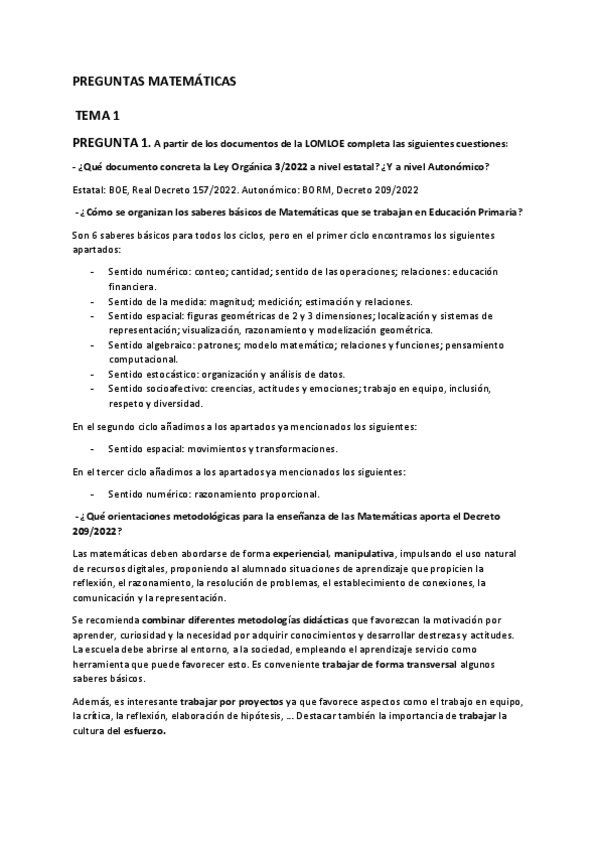 PREGUNTAS MATEMÁTICAS

TEMA 1

PREGUNTA 1. A partir de los documentos de la LOMLOE completa las siguientes cuestiones:

- ¿Qué documento concreta la Ley Orgánica 3/2022 a nivel estatal? ¿Y a nivel Autonómico?

Estatal: BOE, Real Decreto 157/2022. Autonómico: BORM, Decreto 209/2022

- ¿Cómo se organizan los saberes básicos de Matemáticas que se trabajan en Educación Primaria?

Son 6 saberes básicos para todos los ciclos, pero en el primer ciclo encontramos los siguientes apartados:

- Sentido numérico: conteo; cantidad; sentido de las operaciones; relaciones: educación financiera.
- Sentido de la medida: magnitud; medición; estimación y relaciones.
- Sentido espacial: figuras geométricas de 2 y 3 dimensiones; localización y sistemas de representación; visualización, razonamiento y modelización geométrica.
- Sentido algebraico: patrones; modelo matemático; relaciones y funciones; pensamiento computacional.
- Sentido estocástico: organización y análisis de datos.
- Sentido socioafectivo: creencias, actitudes y emociones; trabajo en equipo, inclusión, respeto y diversidad.

En el segundo ciclo añadimos a los apartados ya mencionados los siguientes:

- Sentido espacial: movimientos y transformaciones.

En el tercer ciclo añadimos a los apartados ya mencionados los siguientes:

- Sentido numérico: razonamiento proporcional.

- ¿Qué orientaciones metodológicas para la enseñanza de las Matemáticas aporta el Decreto 209/2022?

Las matemáticas deben abordarse de forma experiencial, manipulativa, impulsando el uso natural de recursos digitales, proponiendo al alumnado situaciones de aprendizaje que propicien la reflexión, el razonamiento, la resolución de problemas, el establecimiento de conexiones, la comunicación y la representación.

Se recomienda combinar diferentes metodologías didácticas que favorezcan la motivación por aprender, curiosidad y la necesidad por adquirir conocimientos y desarrollar destrezas y actitudes. La escuela debe abrirse al entorno, a la sociedad, empleando el aprendizaje servicio como herramienta que puede favorecer esto. Es conveniente trabajar de forma transversal algunos saberes básicos.

Además, es interesante trabajar por proyectos ya que favorece aspectos como el trabajo en equipo, la crítica, la reflexión, elaboración de hipótesis, ... Destacar también la importancia de trabajar la cultura del esfuerzo.